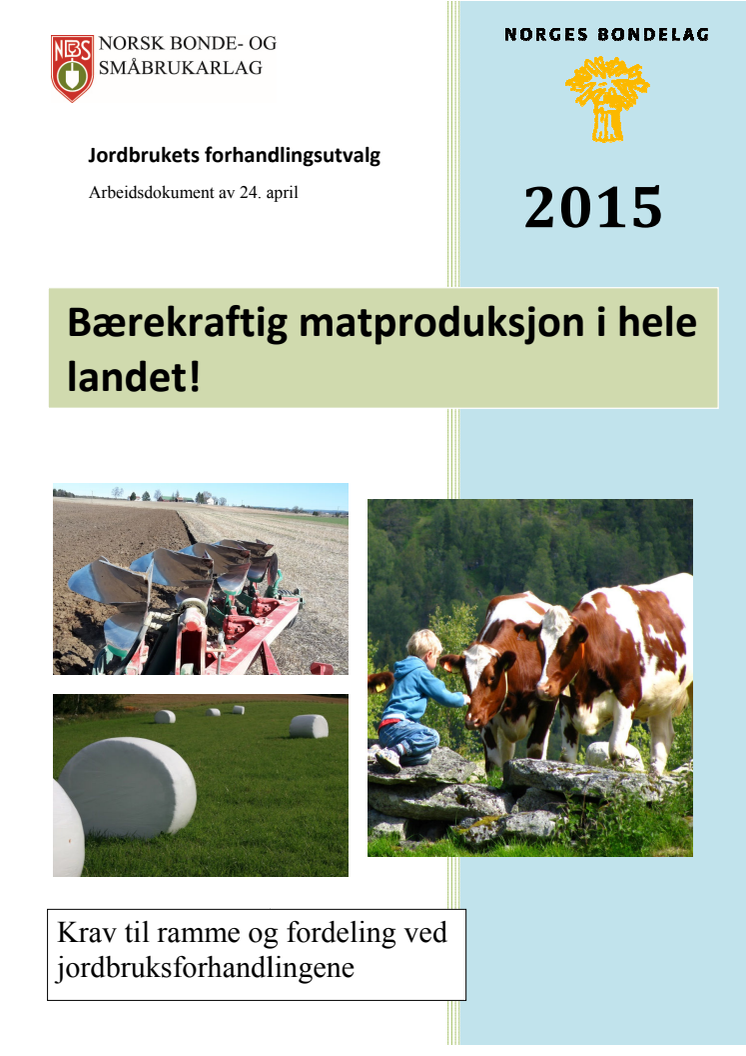 NBS NORSK BONDE- OG SMÅBRUKARLAG

NORGES BONDELAG

Jordbrukets forhandlingsutvalg

Arbeidsdokument av 24. april

2015

Bærekraftig matproduksjon i hele landet!

Krav til ramme og fordeling ved jordbruksforhandlingene